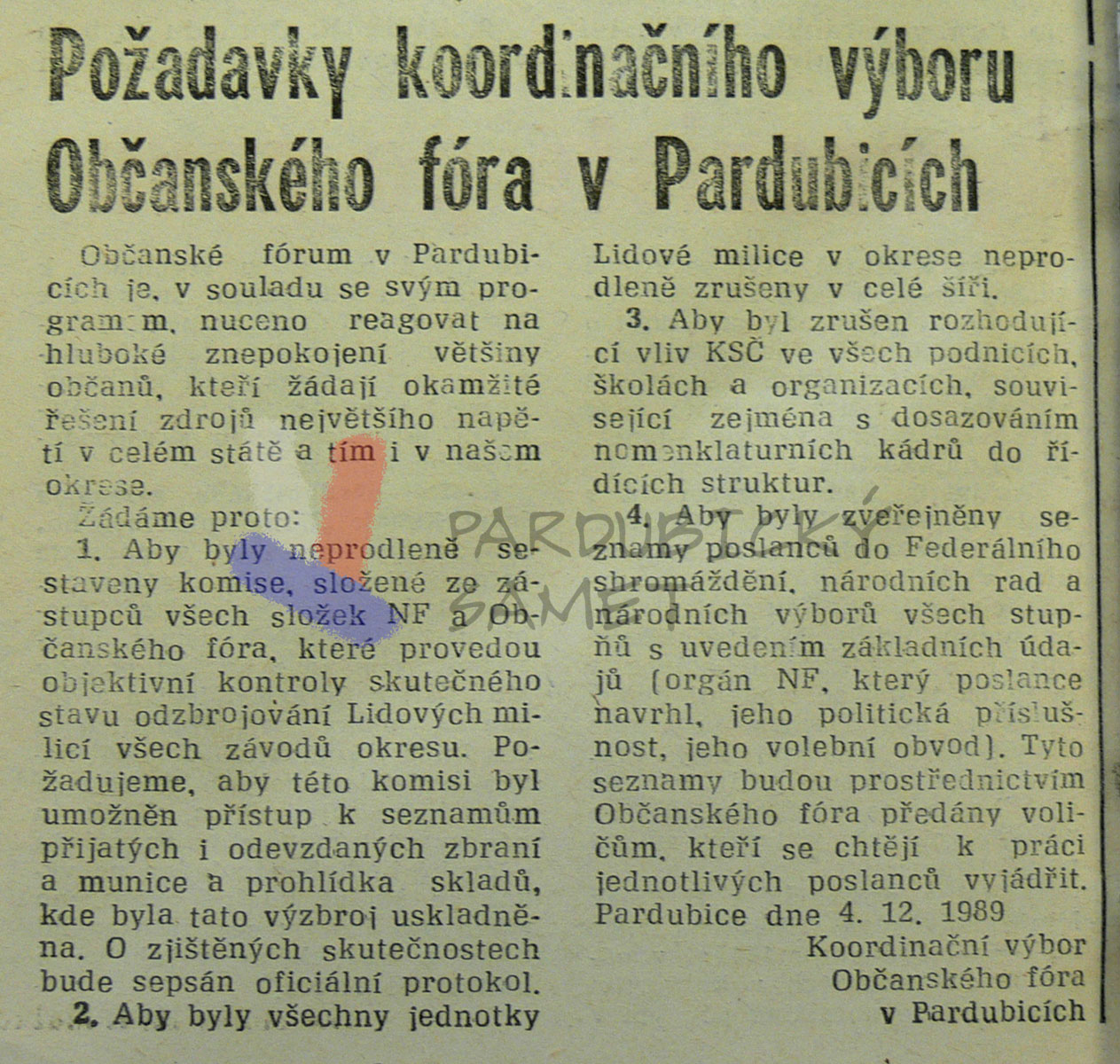 Požadavky koordinačního výboru Občanského fóra v Pardubicích

Občanské fórum v Pardubicích je, v souladu se svým programem, nuceno reagovat na hluboké znepokojení většiny občanů, kteří žádají okamžité řešení zdrojů největšího napětí v celém státě a tím i v našem okrese.

Žádáme proto:

1. Aby byly neprodleně sestaveny komise, složené ze zástupců všech složek NF a Občanského fóra, které provedou objektivní kontroly skutečného stavu odzbrojování Lidových milicí všech závodů okresu. Požadujeme, aby této komisi byl umožněn přístup k seznamům přijatých i odevzdaných zbraní a munice a prohlídka skladů, kde byla tato výzbroj uskladněna. O zjištěných skutečnostech bude sepsán oficiální protokol.

2. Aby byly všechny jednotky Lidové milice v okrese neprodleně zrušeny v celé šíři.

3. Aby byl zrušen rozhodující vliv KSČ ve všech podnicích, školách a organizacích, související zejména s dosazováním nomenklaturních kádrů do řídících struktur.

4. Aby byly zveřejněny seznamy poslanců do Federálního shromáždění, národních rad a národních výborů všech stupňů s uvedením základních údajů (orgán NF, který poslance navrhl, jeho politická příslušnost, jeho volební obvod). Tyto seznamy budou prostřednictvím Občanského fóra předány voličům, kteří se chtějí k práci jednotlivých poslanců vyjádřit.

Pardubice dne 4. 12. 1989

Koordinační výbor Občanského fóra v Pardubicích

PARDUBICKÝ SAMET